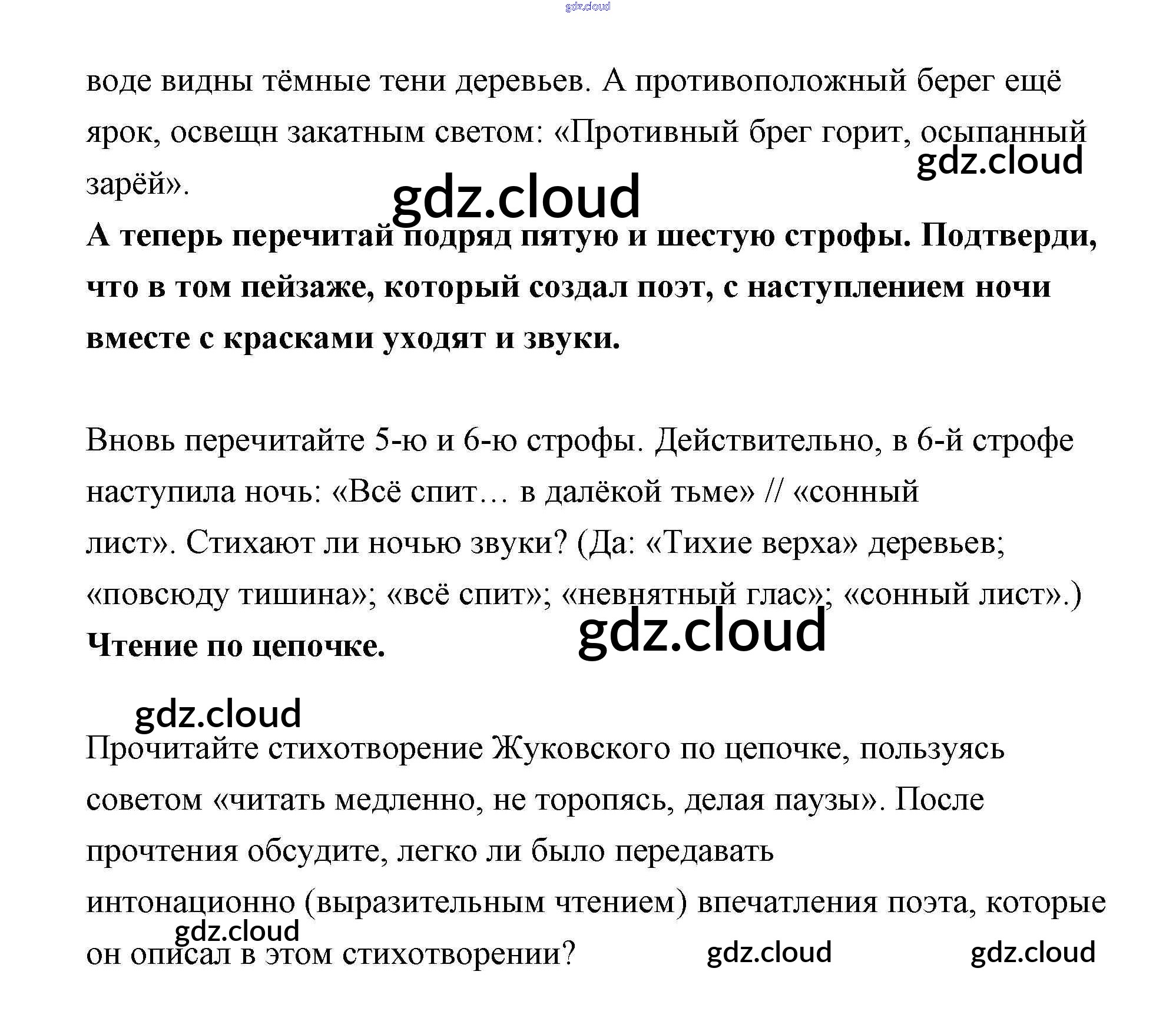 gdz.cloud

воде видны тёмные тени деревьев. А противоположный берег ещё ярок, освещн закатным светом: «Противный брег горит, осыпанный зарёй».

gdz.cloud

gdz.cloud

**А теперь перечитай подряд пятую и шестую строфы. Подтверди, что в том пейзаже, который создал поэт, с наступлением ночи вместе с красками уходят и звуки.**

Вновь перечитайте 5-ю и 6-ю строфы. Действительно, в 6-й строфе наступила ночь: «Всё спит… в далёкой тьме» // «сонный лист». Стихают ли ночью звуки? (Да: «Тихие верха» деревьев; «повсюду тишина»; «всё спит»; «невнятный глас»; «сонный лист».)

gdz.cloud

**Чтение по цепочке.**

gdz.cloud

Прочитайте стихотворение Жуковского по цепочке, пользуясь советом «читать медленно, не торопясь, делая паузы». После прочтения обсудите, легко ли было передавать интонационно (выразительным чтением) впечатления поэта, которые он описал в этом стихотворении?

gdz.cloud

gdz.cloud

gdz.cloud